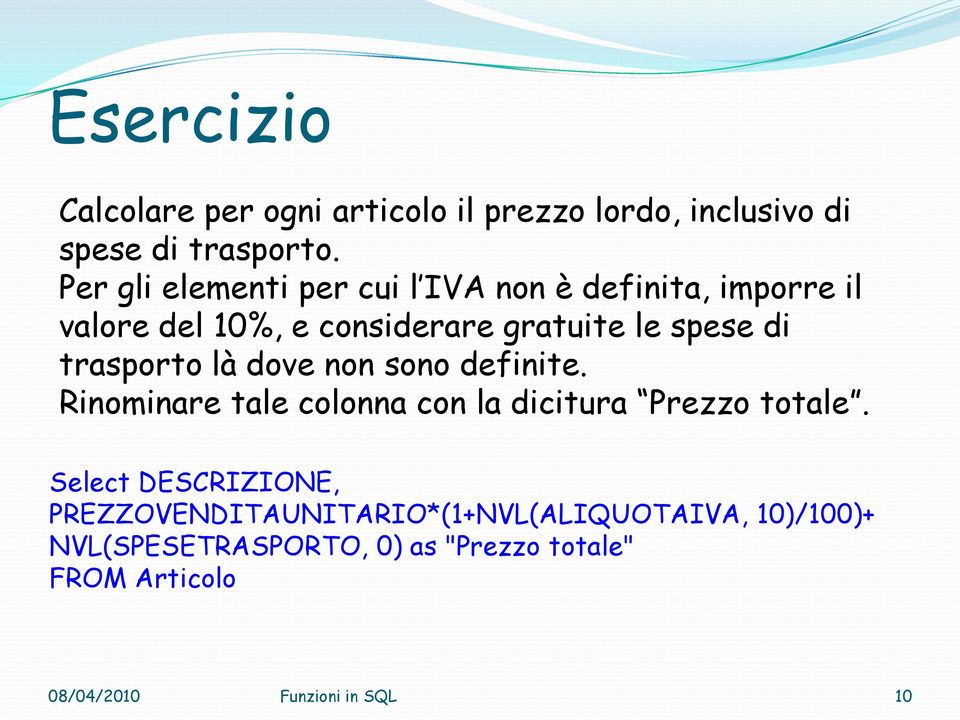 Esercizio

Calcolare per ogni articolo il prezzo lordo, inclusivo di spese di trasporto.
Per gli elementi per cui l’IVA non è definita, imporre il valore del 10%, e considerare gratuite le spese di trasporto là dove non sono definite.
Rinominare tale colonna con la dicitura “Prezzo totale”.

Select DESCRIZIONE,
PREZZOVENDITAUNITARIO*(1+NVL(ALIQUOTAIVA, 10)/100)+
NVL(SPESETRASPORTO, 0) as "Prezzo totale"
FROM Articolo

08/04/2010
Funzioni in SQL
10